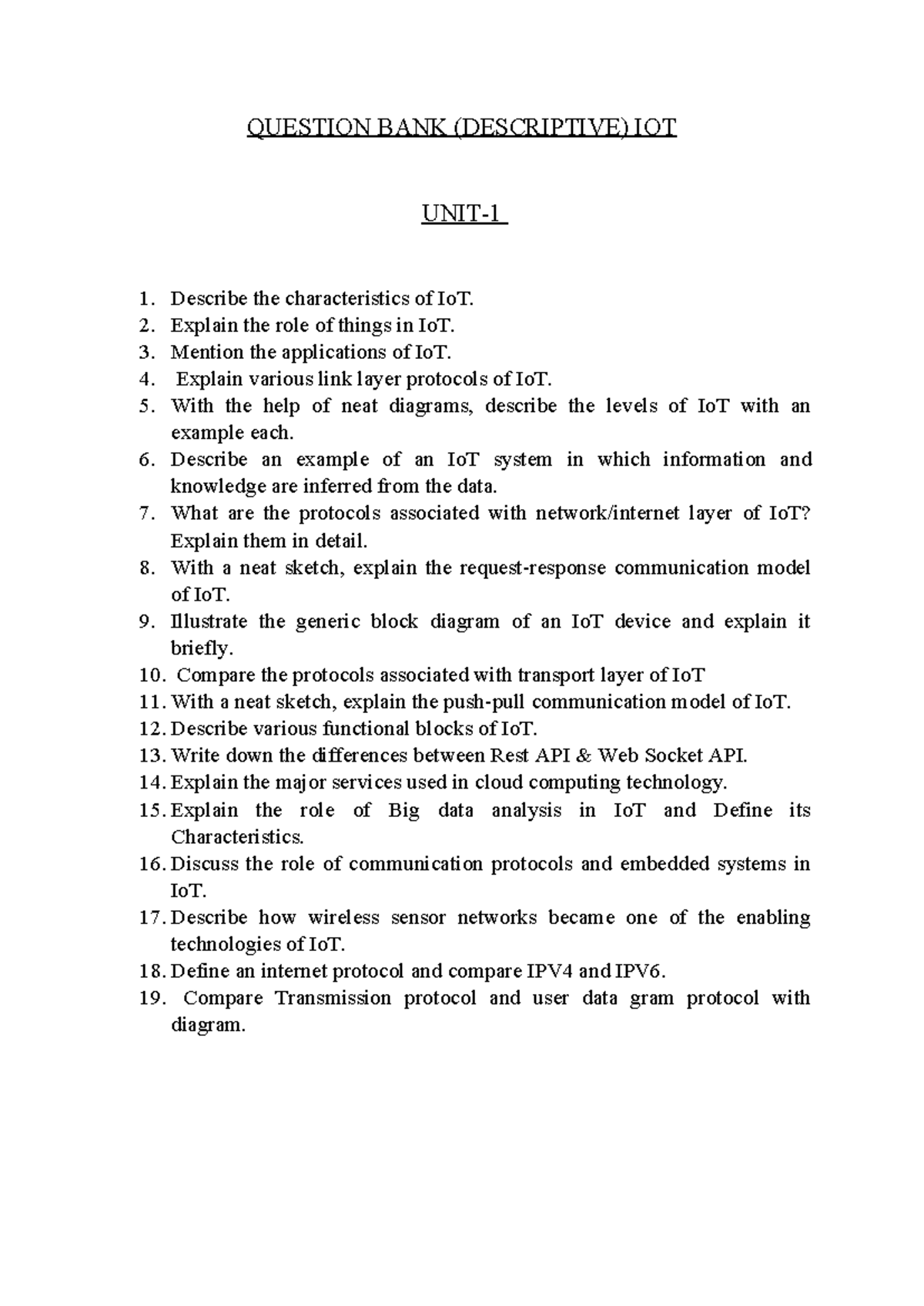 QUESTION BANK (DESCRIPTIVE) IOT

UNIT-1

1. Describe the characteristics of IoT.
2. Explain the role of things in IoT.
3. Mention the applications of IoT.
4. Explain various link layer protocols of IoT.
5. With the help of neat diagrams, describe the levels of IoT with an example each.
6. Describe an example of an IoT system in which information and knowledge are inferred from the data.
7. What are the protocols associated with network/internet layer of IoT? Explain them in detail.
8. With a neat sketch, explain the request-response communication model of IoT.
9. Illustrate the generic block diagram of an IoT device and explain it briefly.
10. Compare the protocols associated with transport layer of IoT
11. With a neat sketch, explain the push-pull communication model of IoT.
12. Describe various functional blocks of IoT.
13. Write down the differences between Rest API & Web Socket API.
14. Explain the major services used in cloud computing technology.
15. Explain the role of Big data analysis in IoT and Define its Characteristics.
16. Discuss the role of communication protocols and embedded systems in IoT.
17. Describe how wireless sensor networks became one of the enabling technologies of IoT.
18. Define an internet protocol and compare IPV4 and IPV6.
19. Compare Transmission protocol and user data gram protocol with diagram.